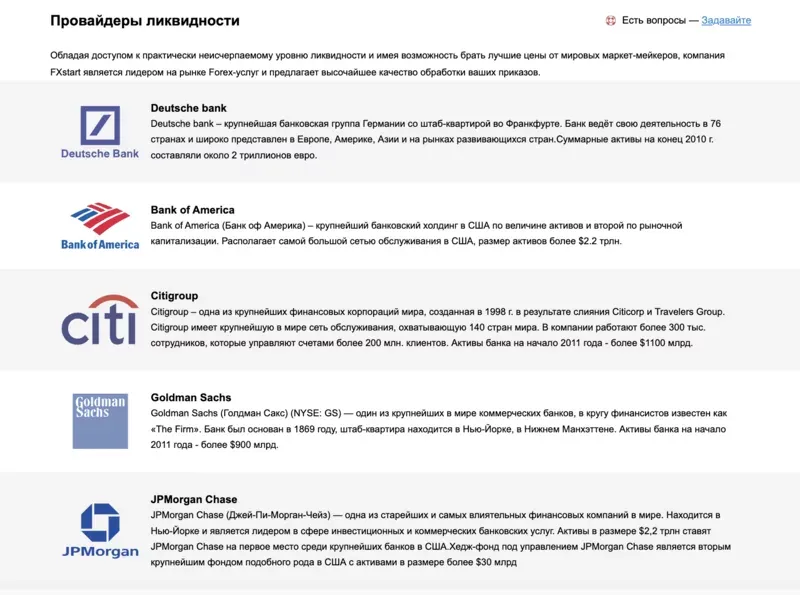 Провайдеры ликвидности

Есть вопросы — Задавайте

Обладая доступом к практически неисчерпаемому уровню ликвидности и имея возможность брать лучшие цены от мировых маркет-мейкеров, компания FXstart является лидером на рынке Forex-услуг и предлагает высочайшее качество обработки ваших приказов.

Deutsche Bank

Deutsche bank

Deutsche bank – крупнейшая банковская группа Германии со штаб-квартирой во Франкфурте. Банк ведёт свою деятельность в 76 странах и широко представлен в Европе, Америке, Азии и на рынках развивающихся стран.Суммарные активы на конец 2010 г. составляли около 2 триллионов евро.

Bank of America

Bank of America

Bank of America (Банк оф Америка) – крупнейший банковский холдинг в США по величине активов и второй по рыночной капитализации. Располагает самой большой сетью обслуживания в США, размер активов более $2.2 трлн.

citi

Citigroup

Citigroup – одна из крупнейших финансовых корпораций мира, созданная в 1998 г. в результате слияния Citicorp и Travelers Group. Citigroup имеет крупнейшую в мире сеть обслуживания, охватывающую 140 стран мира. В компании работают более 300 тыс. сотрудников, которые управляют счетами более 200 млн. клиентов. Активы банка на начало 2011 года - более $1100 млрд.

Goldman Sachs

Goldman Sachs

Goldman Sachs (Голдман Сакс) (NYSE: GS) — один из крупнейших в мире коммерческих банков, в кругу финансистов известен как «The Firm». Банк был основан в 1869 году, штаб-квартира находится в Нью-Йорке, в Нижнем Манхэттене. Активы банка на начало 2011 года - более $900 млрд.

JPMorgan

JPMorgan Chase

JPMorgan Chase (Джей-Пи-Морган-Чейз) — одна из старейших и самых влиятельных финансовых компаний в мире. Находится в Нью-Йорке и является лидером в сфере инвестиционных и коммерческих банковских услуг. Активы в размере $2,2 трлн ставят JPMorgan Chase на первое место среди крупнейших банков в США.Хедж-фонд под управлением JPMorgan Chase является вторым крупнейшим фондом подобного рода в США с активами в размере более $30 млрд